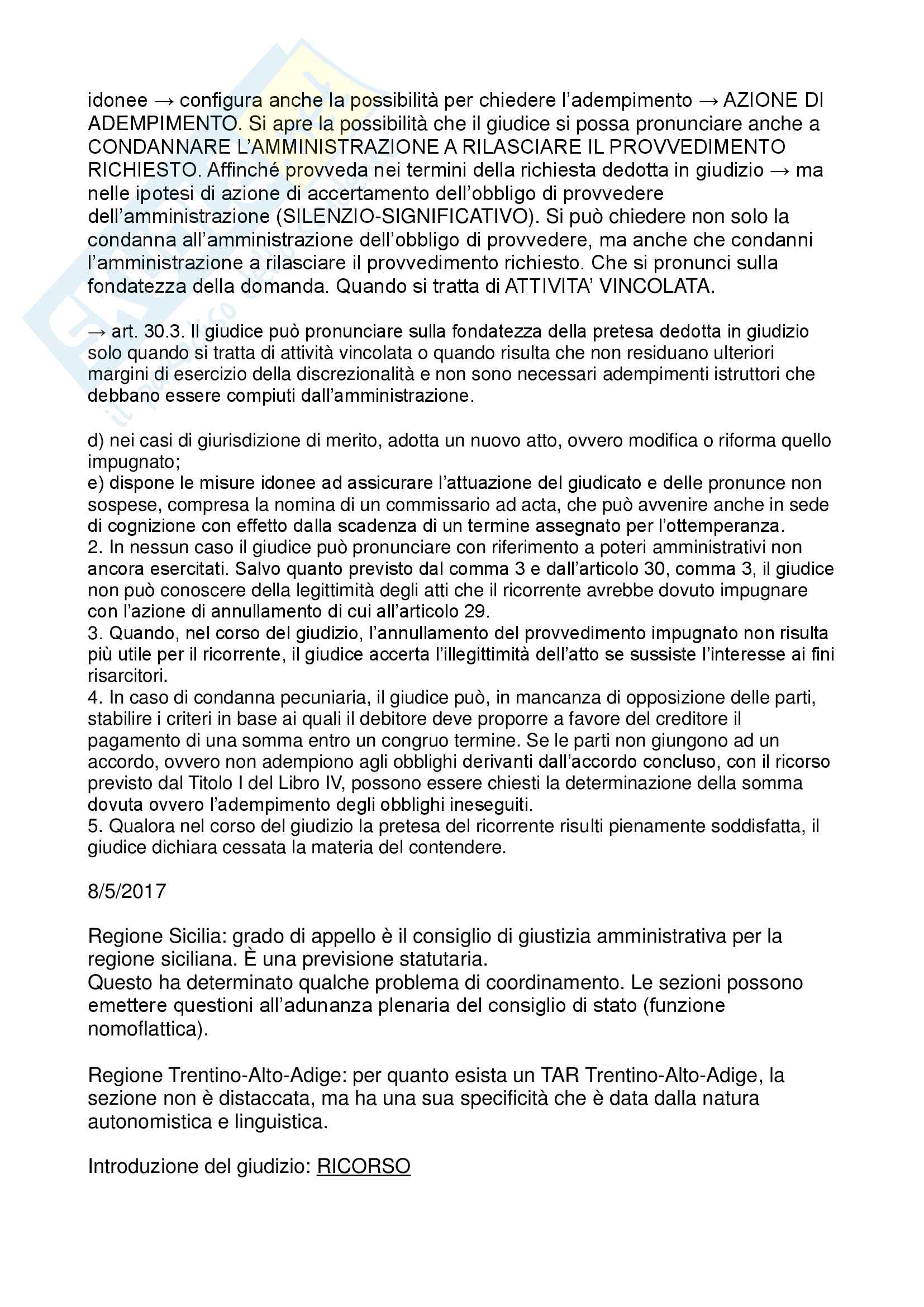 idonee → configura anche la possibilità per chiedere l'adempimento → AZIONE DI ADEMPIMENTO. Si apre la possibilità che il giudice si possa pronunciare anche a CONDANNARE L'AMMINISTRAZIONE A RILASCIARE IL PROVVEDIMENTO RICHIESTO. Affinché provveda nei termini della richiesta dedotta in giudizio → ma nelle ipotesi di azione di accertamento dell'obbligo di provvedere dell'amministrazione (SILENZIO-SIGNIFICATIVO). Si può chiedere non solo la condanna all'amministrazione dell'obbligo di provvedere, ma anche che condanni l'amministrazione a rilasciare il provvedimento richiesto. Che si pronunci sulla fondatezza della domanda. Quando si tratta di ATTIVITA' VINCOLATA.

→ art. 30.3. Il giudice può pronunciare sulla fondatezza della pretesa dedotta in giudizio solo quando si tratta di attività vincolata o quando risulta che non residuano ulteriori margini di esercizio della discrezionalità e non sono necessari adempimenti istruttori che debbano essere compiuti dall'amministrazione.

d) nei casi di giurisdizione di merito, adotta un nuovo atto, ovvero modifica o riforma quello impugnato;
e) dispone le misure idonee ad assicurare l'attuazione del giudicato e delle pronunce non sospese, compresa la nomina di un commissario ad acta, che può avvenire anche in sede di cognizione con effetto dalla scadenza di un termine assegnato per l'ottemperanza.
2. In nessun caso il giudice può pronunciare con riferimento a poteri amministrativi non ancora esercitati. Salvo quanto previsto dal comma 3 e dall'articolo 30, comma 3, il giudice non può conoscere della legittimità degli atti che il ricorrente avrebbe dovuto impugnare con l'azione di annullamento di cui all'articolo 29.
3. Quando, nel corso del giudizio, l'annullamento del provvedimento impugnato non risulta più utile per il ricorrente, il giudice accerta l'illegittimità dell'atto se sussiste l'interesse ai fini risarcitori.
4. In caso di condanna pecuniaria, il giudice può, in mancanza di opposizione delle parti, stabilire i criteri in base ai quali il debitore deve proporre a favore del creditore il pagamento di una somma entro un congruo termine. Se le parti non giungono ad un accordo, ovvero non adempiono agli obblighi derivanti dall'accordo concluso, con il ricorso previsto dal Titolo I del Libro IV, possono essere chiesti la determinazione della somma dovuta ovvero l'adempimento degli obblighi ineseguiti.
5. Qualora nel corso del giudizio la pretesa del ricorrente risulti pienamente soddisfatta, il giudice dichiara cessata la materia del contendere.

8/5/2017

Regione Sicilia: grado di appello è il consiglio di giustizia amministrativa per la regione siciliana. È una previsione statutaria.
Questo ha determinato qualche problema di coordinamento. Le sezioni possono emettere questioni all'adunanza plenaria del consiglio di stato (funzione nomoflattica).

Regione Trentino-Alto-Adige: per quanto esista un TAR Trentino-Alto-Adige, la sezione non è distaccata, ma ha una sua specificità che è data dalla natura autonomistica e linguistica.

Introduzione del giudizio: RICORSO